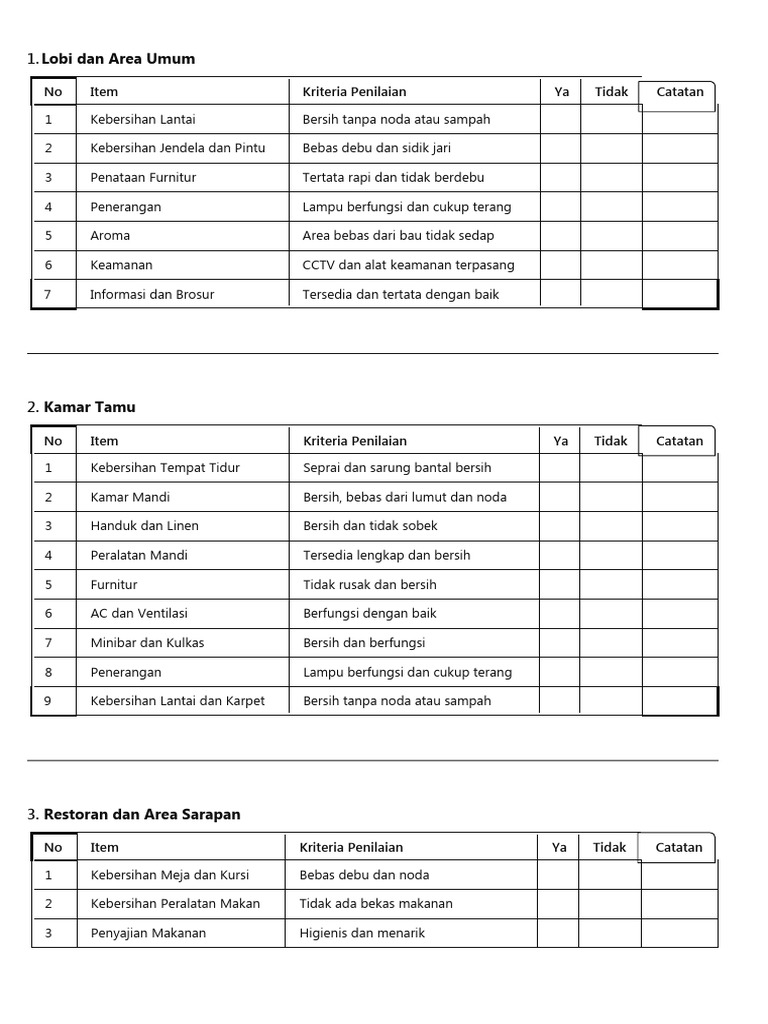 1. Lobi dan Area Umum

| No | Item | Kriteria Penilaian | Ya | Tidak | Catatan |
|---|---|---|---|---|---|
| 1 | Kebersihan Lantai | Bersih tanpa noda atau sampah | | | |
| 2 | Kebersihan Jendela dan Pintu | Bebas debu dan sidik jari | | | |
| 3 | Penataan Furnitur | Tertata rapi dan tidak berdebu | | | |
| 4 | Penerangan | Lampu berfungsi dan cukup terang | | | |
| 5 | Aroma | Area bebas dari bau tidak sedap | | | |
| 6 | Keamanan | CCTV dan alat keamanan terpasang | | | |
| 7 | Informasi dan Brosur | Tersedia dan tertata dengan baik | | | |

2. Kamar Tamu

| No | Item | Kriteria Penilaian | Ya | Tidak | Catatan |
|---|---|---|---|---|---|
| 1 | Kebersihan Tempat Tidur | Seprai dan sarung bantal bersih | | | |
| 2 | Kamar Mandi | Bersih, bebas dari lumut dan noda | | | |
| 3 | Handuk dan Linen | Bersih dan tidak sobek | | | |
| 4 | Peralatan Mandi | Tersedia lengkap dan bersih | | | |
| 5 | Furnitur | Tidak rusak dan bersih | | | |
| 6 | AC dan Ventilasi | Berfungsi dengan baik | | | |
| 7 | Minibar dan Kulkas | Bersih dan berfungsi | | | |
| 8 | Penerangan | Lampu berfungsi dan cukup terang | | | |
| 9 | Kebersihan Lantai dan Karpet | Bersih tanpa noda atau sampah | | | |

3. Restoran dan Area Sarapan

| No | Item | Kriteria Penilaian | Ya | Tidak | Catatan |
|---|---|---|---|---|---|
| 1 | Kebersihan Meja dan Kursi | Bebas debu dan noda | | | |
| 2 | Kebersihan Peralatan Makan | Tidak ada bekas makanan | | | |
| 3 | Penyajian Makanan | Higienis dan menarik | | | |